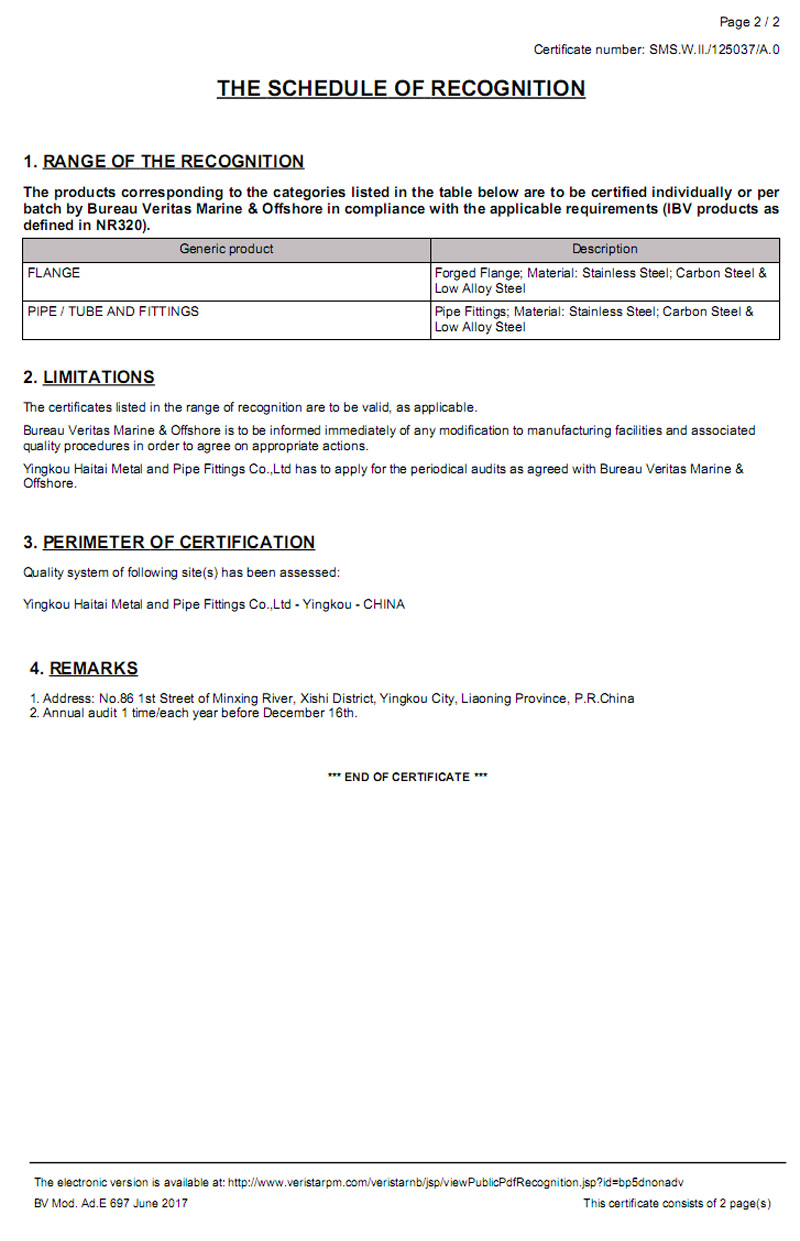 Page 2 / 2

Certificate number: SMS.W.II./125037/A.0

THE SCHEDULE OF RECOGNITION

1. RANGE OF THE RECOGNITION

The products corresponding to the categories listed in the table below are to be certified individually or per batch by Bureau Veritas Marine & Offshore in compliance with the applicable requirements (IBV products as defined in NR320).

| Generic product | Description |
|---|---|
| FLANGE | Forged Flange; Material: Stainless Steel; Carbon Steel & Low Alloy Steel |
| PIPE / TUBE AND FITTINGS | Pipe Fittings; Material: Stainless Steel; Carbon Steel & Low Alloy Steel |

2. LIMITATIONS

The certificates listed in the range of recognition are to be valid, as applicable.

Bureau Veritas Marine & Offshore is to be informed immediately of any modification to manufacturing facilities and associated quality procedures in order to agree on appropriate actions.

Yingkou Haitai Metal and Pipe Fittings Co.,Ltd has to apply for the periodical audits as agreed with Bureau Veritas Marine & Offshore.

3. PERIMETER OF CERTIFICATION

Quality system of following site(s) has been assessed:

Yingkou Haitai Metal and Pipe Fittings Co.,Ltd - Yingkou - CHINA

4. REMARKS

1. Address: No.86 1st Street of Minxing River, Xishi District, Yingkou City, Liaoning Province, P.R.China
2. Annual audit 1 time/each year before December 16th.

*** END OF CERTIFICATE ***

The electronic version is available at: http://www.veristarpm.com/veristarnb/jsp/viewPublicPdfRecognition.jsp?id=bp5dnonadv

BV Mod. Ad.E 697 June 2017

This certificate consists of 2 page(s)